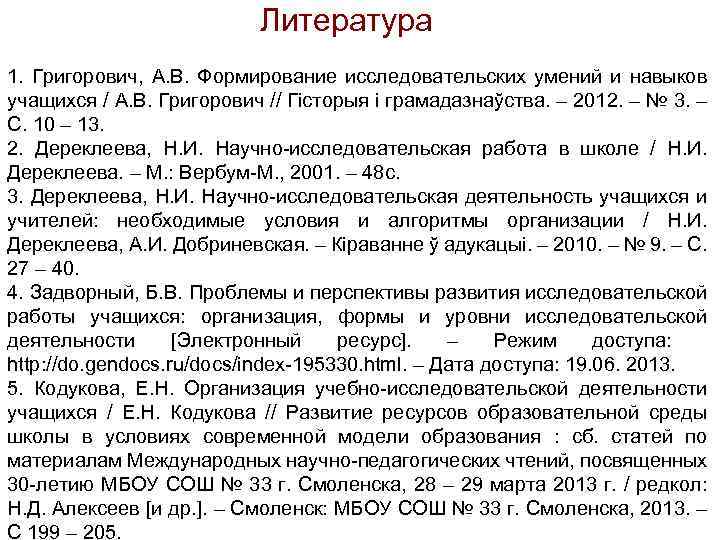 Литература

1. Григорович, А.В. Формирование исследовательских умений и навыков учащихся / А.В. Григорович // Гісторыя і грамадазнаўства. – 2012. – № 3. – С. 10 – 13.
2. Дереклеева, Н.И. Научно-исследовательская работа в школе / Н.И. Дереклеева. – М.: Вербум-М., 2001. – 48с.
3. Дереклеева, Н.И. Научно-исследовательская деятельность учащихся и учителей: необходимые условия и алгоритмы организации / Н.И. Дереклеева, А.И. Добриневская. – Кіраванне ў адукацыі. – 2010. – № 9. – С. 27 – 40.
4. Задворный, Б.В. Проблемы и перспективы развития исследовательской работы учащихся: организация, формы и уровни исследовательской деятельности [Электронный ресурс]. – Режим доступа: http://do.gendocs.ru/docs/index-195330.html. – Дата доступа: 19.06. 2013.
5. Кодукова, Е.Н. Организация учебно-исследовательской деятельности учащихся / Е.Н. Кодукова // Развитие ресурсов образовательной среды школы в условиях современной модели образования : сб. статей по материалам Международных научно-педагогических чтений, посвященных 30-летию МБОУ СОШ № 33 г. Смоленска, 28 – 29 марта 2013 г. / редкол: Н.Д. Алексеев [и др.]. – Смоленск: МБОУ СОШ № 33 г. Смоленска, 2013. – С 199 – 205.